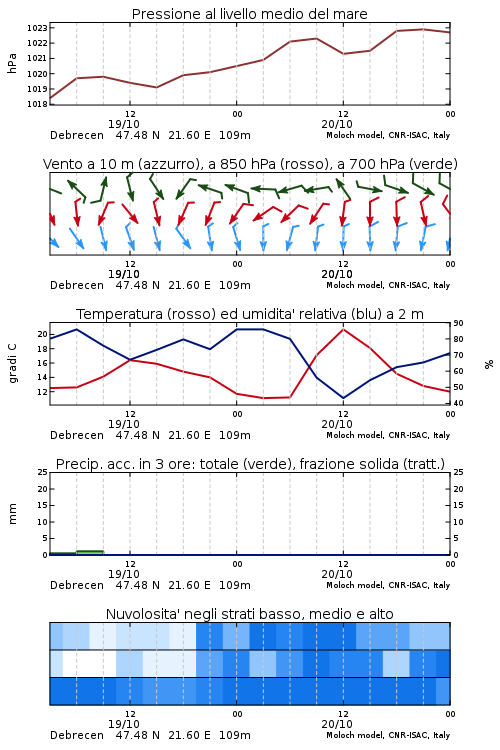 Pressione al livello medio del mare

hPa

1023
1022
1021
1020
1019
1018

12
19/10
00
12
20/10
00

Debrecen 47.48 N 21.60 E 109m
Moloch model, CNR-ISAC, Italy

Vento a 10 m (azzurro), a 850 hPa (rosso), a 700 hPa (verde)

12
19/10
00
12
20/10
00

Debrecen 47.48 N 21.60 E 109m
Moloch model, CNR-ISAC, Italy

Temperatura (rosso) ed umidita' relativa (blu) a 2 m

gradi C

20
18
16
14
12

90
80
70
60
50
40

%

12
19/10
00
12
20/10
00

Debrecen 47.48 N 21.60 E 109m
Moloch model, CNR-ISAC, Italy

Precip. acc. in 3 ore: totale (verde), frazione solida (tratt.)

mm

25
20
15
10
5
0

25
20
15
10
5
0

12
19/10
00
12
20/10
00

Debrecen 47.48 N 21.60 E 109m
Moloch model, CNR-ISAC, Italy

Nuvolosita' negli strati basso, medio e alto

12
19/10
00
12
20/10
00

Debrecen 47.48 N 21.60 E 109m
Moloch model, CNR-ISAC, Italy